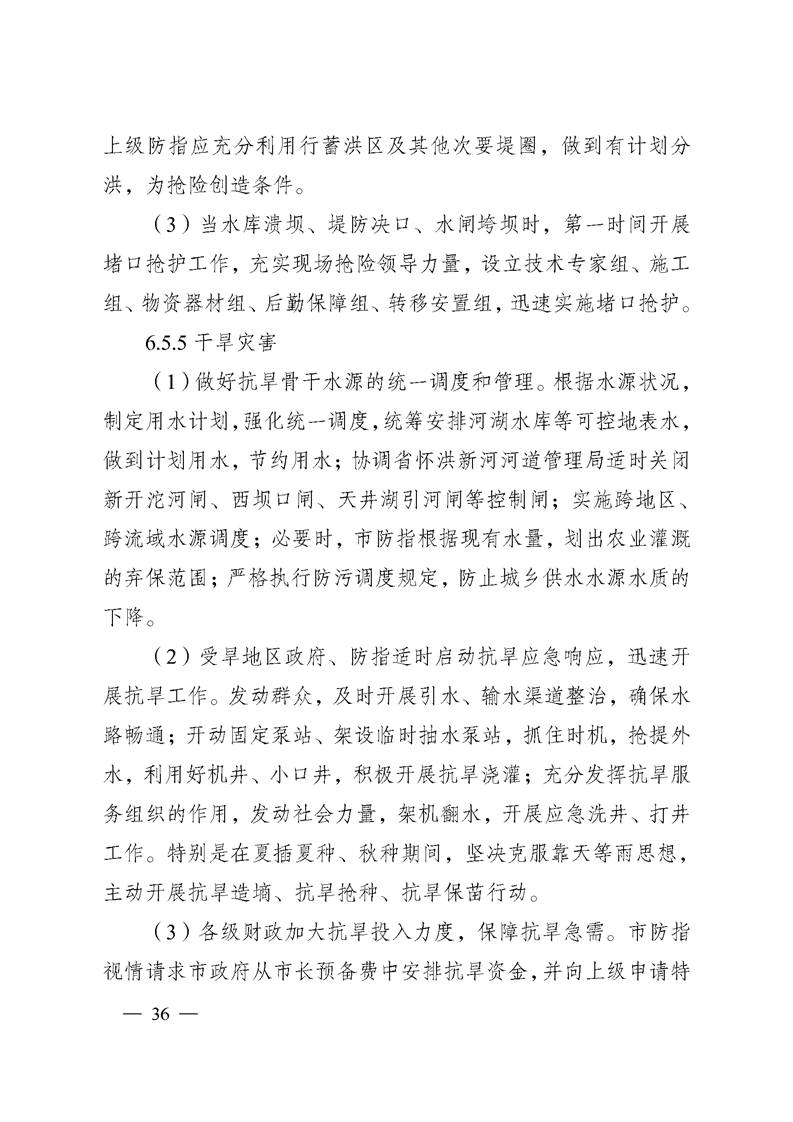 上级防指应充分利用行蓄洪区及其他次要堤圈，做到有计划分洪，为抢险创造条件。

（3）当水库溃坝、堤防决口、水闸垮坝时，第一时间开展堵口抢护工作，充实现场抢险领导力量，设立技术专家组、施工组、物资器材组、后勤保障组、转移安置组，迅速实施堵口抢护。

6.5.5 干旱灾害

（1）做好抗旱骨干水源的统一调度和管理。根据水源状况，制定用水计划，强化统一调度，统筹安排河湖水库等可控地表水，做到计划用水，节约用水；协调省怀洪新河河道管理局适时关闭新开沱河闸、西坝口闸、天井湖引河闸等控制闸；实施跨地区、跨流域水源调度；必要时，市防指根据现有水量，划出农业灌溉的弃保范围；严格执行防污调度规定，防止城乡供水水源水质的下降。

（2）受旱地区政府、防指适时启动抗旱应急响应，迅速开展抗旱工作。发动群众，及时开展引水、输水渠道整治，确保水路畅通；开动固定泵站、架设临时抽水泵站，抓住时机，抢提外水，利用好机井、小口井，积极开展抗旱浇灌；充分发挥抗旱服务组织的作用，发动社会力量，架机翻水，开展应急洗井、打井工作。特别是在夏插夏种、秋种期间，坚决克服靠天等雨思想，主动开展抗旱造墒、抗旱抢种、抗旱保苗行动。

（3）各级财政加大抗旱投入力度，保障抗旱急需。市防指视情请求市政府从市长预备费中安排抗旱资金，并向上级申请特

— 36 —